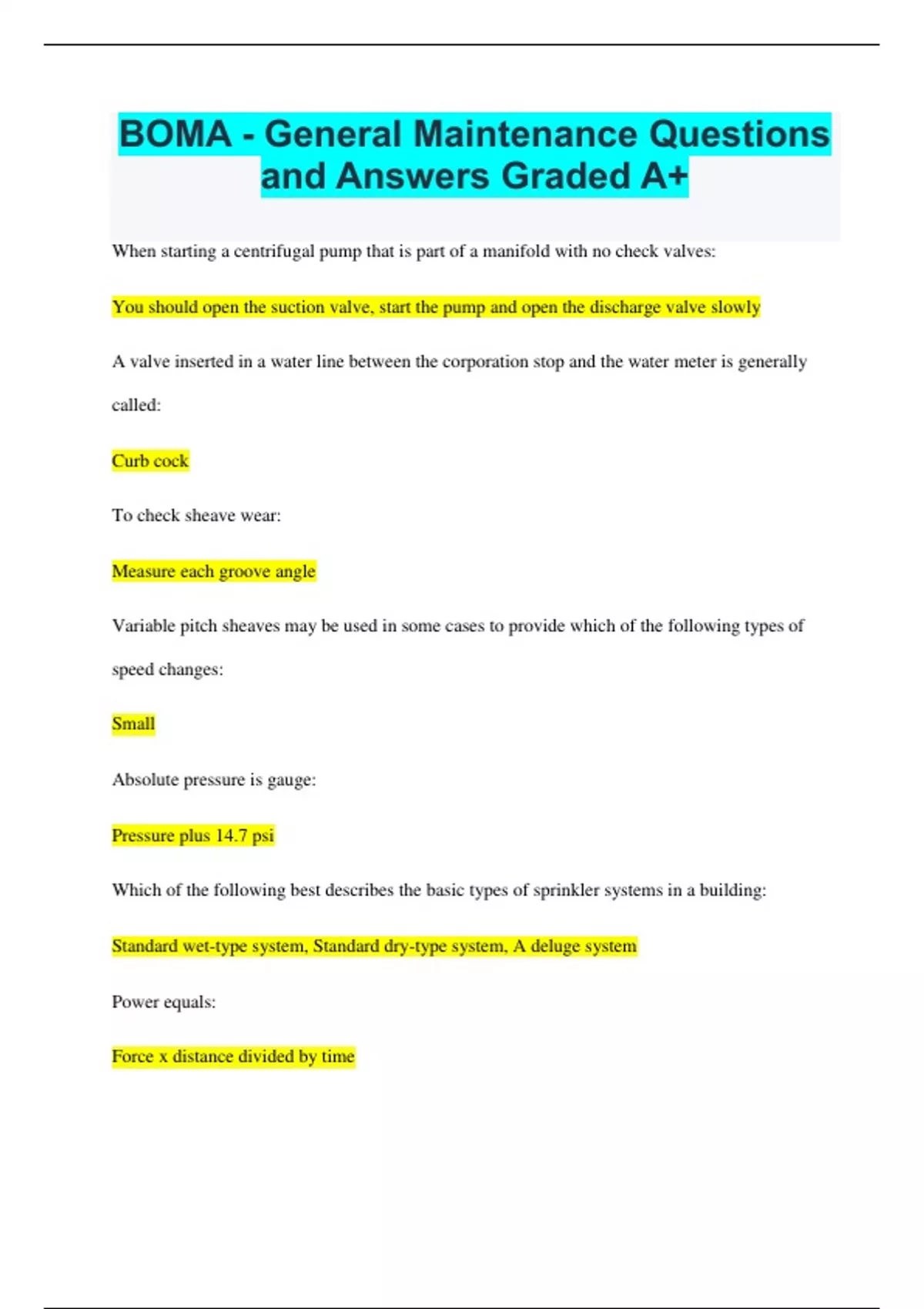 BOMA - General Maintenance Questions and Answers Graded A+

When starting a centrifugal pump that is part of a manifold with no check valves:

You should open the suction valve, start the pump and open the discharge valve slowly

A valve inserted in a water line between the corporation stop and the water meter is generally called:

Curb cock

To check sheave wear:

Measure each groove angle

Variable pitch sheaves may be used in some cases to provide which of the following types of speed changes:

Small

Absolute pressure is gauge:

Pressure plus 14.7 psi

Which of the following best describes the basic types of sprinkler systems in a building:

Standard wet-type system, Standard dry-type system, A deluge system

Power equals:

Force x distance divided by time